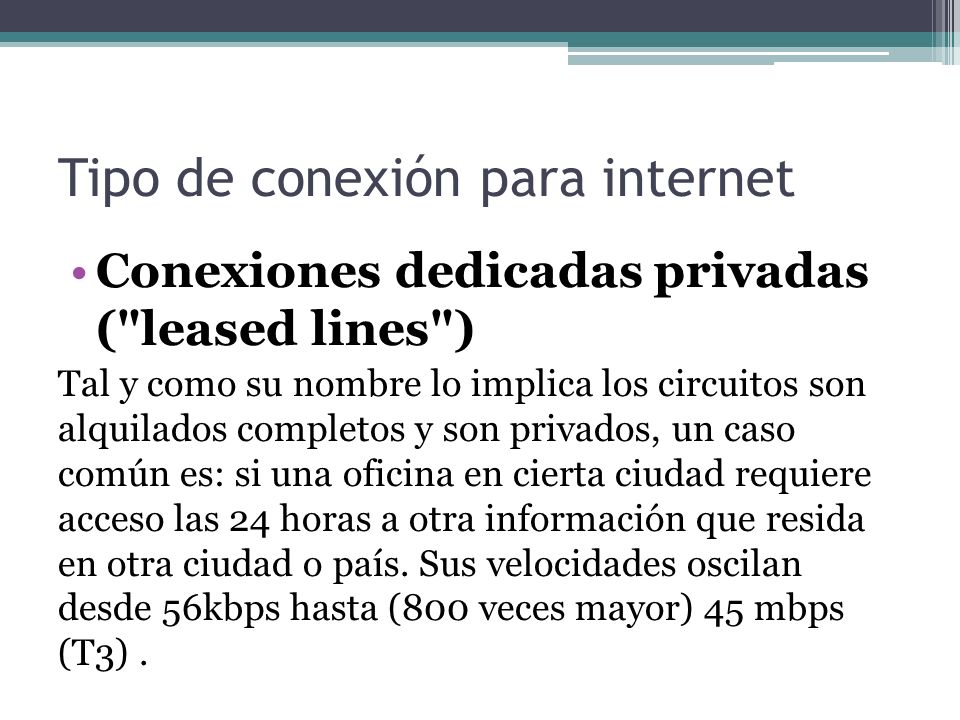 Tipo de conexión para internet

• Conexiones dedicadas privadas ("leased lines")

Tal y como su nombre lo implica los circuitos son alquilados completos y son privados, un caso común es: si una oficina en cierta ciudad requiere acceso las 24 horas a otra información que resida en otra ciudad o país. Sus velocidades oscilan desde 56kbps hasta (800 veces mayor) 45 mbps (T3) .